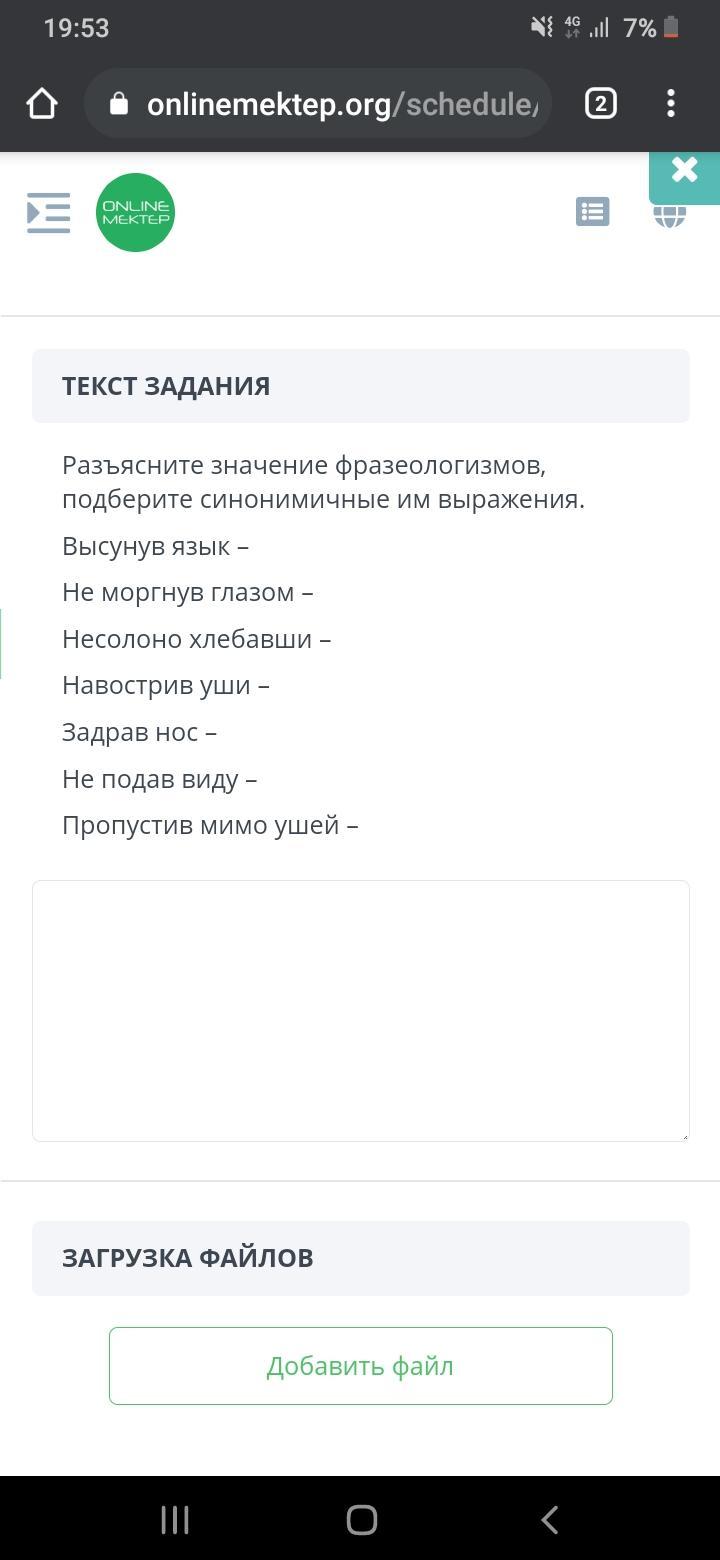 19:53
4G 7%
onlinemektep.org/schedule/
2
ONLINE MEKTEP
ТЕКСТ ЗАДАНИЯ
Разъясните значение фразеологизмов, подберите синонимичные им выражения.
Высунув язык –
Не моргнув глазом –
Несолоно хлебавши –
Навострив уши –
Задрав нос –
Не подав виду –
Пропустив мимо ушей –
ЗАГРУЗКА ФАЙЛОВ
Добавить файл